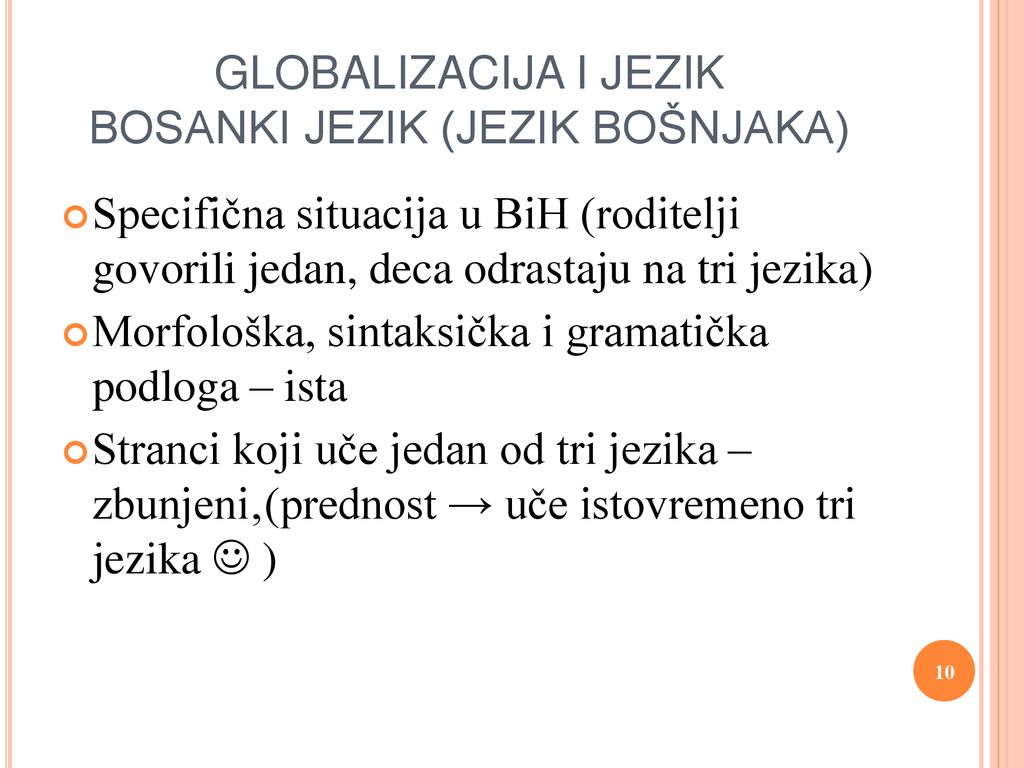 GLOBALIZACIJA I JEZIK
BOSANKI JEZIK (JEZIK BOŠNJAKA)

Specifična situacija u BiH (roditelji govorili jedan, deca odrastaju na tri jezika)

Morfološka, sintaksička i gramatička podloga – ista

Stranci koji uče jedan od tri jezika – zbunjeni,(prednost → uče istovremeno tri jezika ☺ )

10